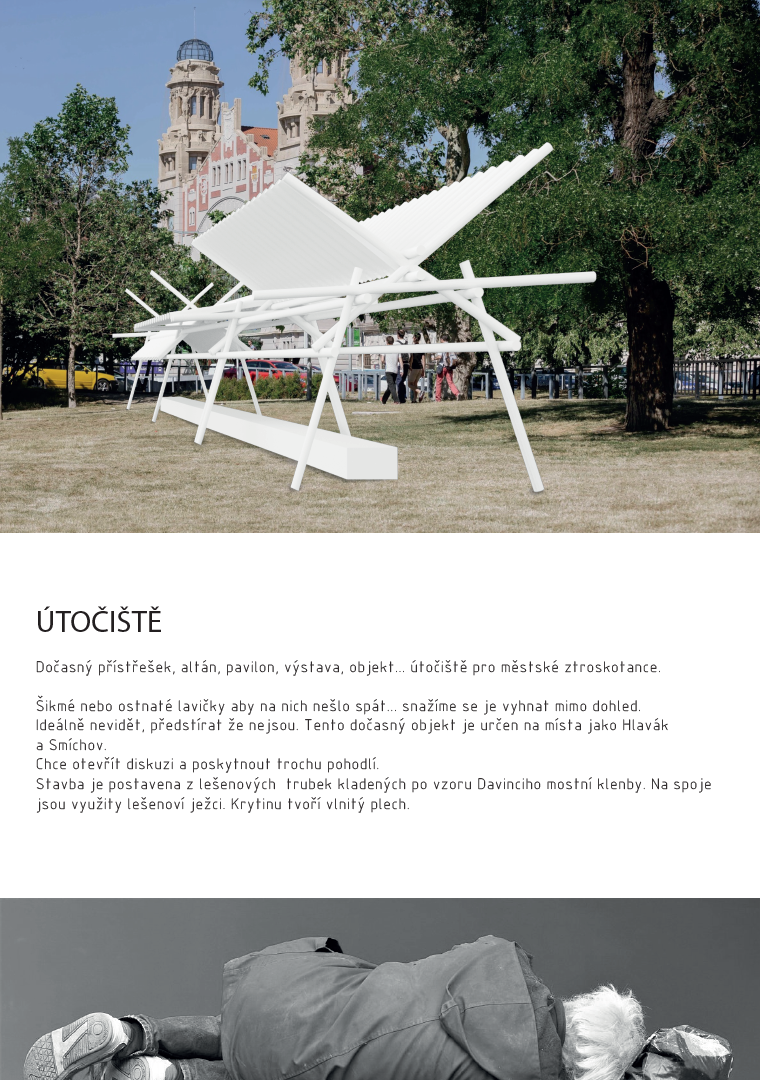 ÚTOČIŠTĚ

Dočasný přístřešek, altán, pavilon, výstava, objekt... útočiště pro městské ztroskotance.

Šikmé nebo ostnaté lavičky aby na nich nešlo spát... snažíme se je vyhnat mimo dohled. Ideálně nevidět, předstírat že nejsou. Tento dočasný objekt je určen na místa jako Hlavák a Smíchov.
Chce otevřít diskuzi a poskytnout trochu pohodlí.
Stavba je postavena z lešenových trubek kladených po vzoru Davinciho mostní klenby. Na spoje jsou využity lešenoví ježci. Krytinu tvoří vlnitý plech.